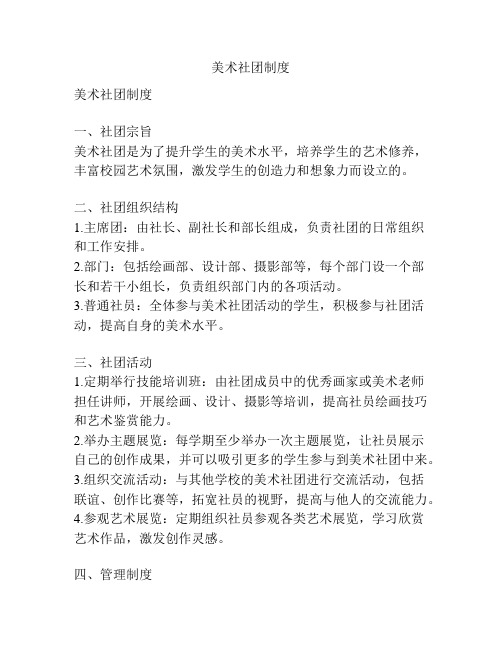 美术社团制度

美术社团制度

一、社团宗旨
美术社团是为了提升学生的美术水平，培养学生的艺术修养，丰富校园艺术氛围，激发学生的创造力和想象力而设立的。

二、社团组织结构
1.主席团：由社长、副社长和部长组成，负责社团的日常组织和工作安排。
2.部门：包括绘画部、设计部、摄影部等，每个部门设一个部长和若干小组长，负责组织部门内的各项活动。
3.普通社员：全体参与美术社团活动的学生，积极参与社团活动，提高自身的美术水平。

三、社团活动
1.定期举行技能培训班：由社团成员中的优秀画家或美术老师担任讲师，开展绘画、设计、摄影等培训，提高社员绘画技巧和艺术鉴赏能力。
2.举办主题展览：每学期至少举办一次主题展览，让社员展示自己的创作成果，并可以吸引更多的学生参与到美术社团中来。
3.组织交流活动：与其他学校的美术社团进行交流活动，包括联谊、创作比赛等，拓宽社员的视野，提高与他人的交流能力。
4.参观艺术展览：定期组织社员参观各类艺术展览，学习欣赏艺术作品，激发创作灵感。

四、管理制度